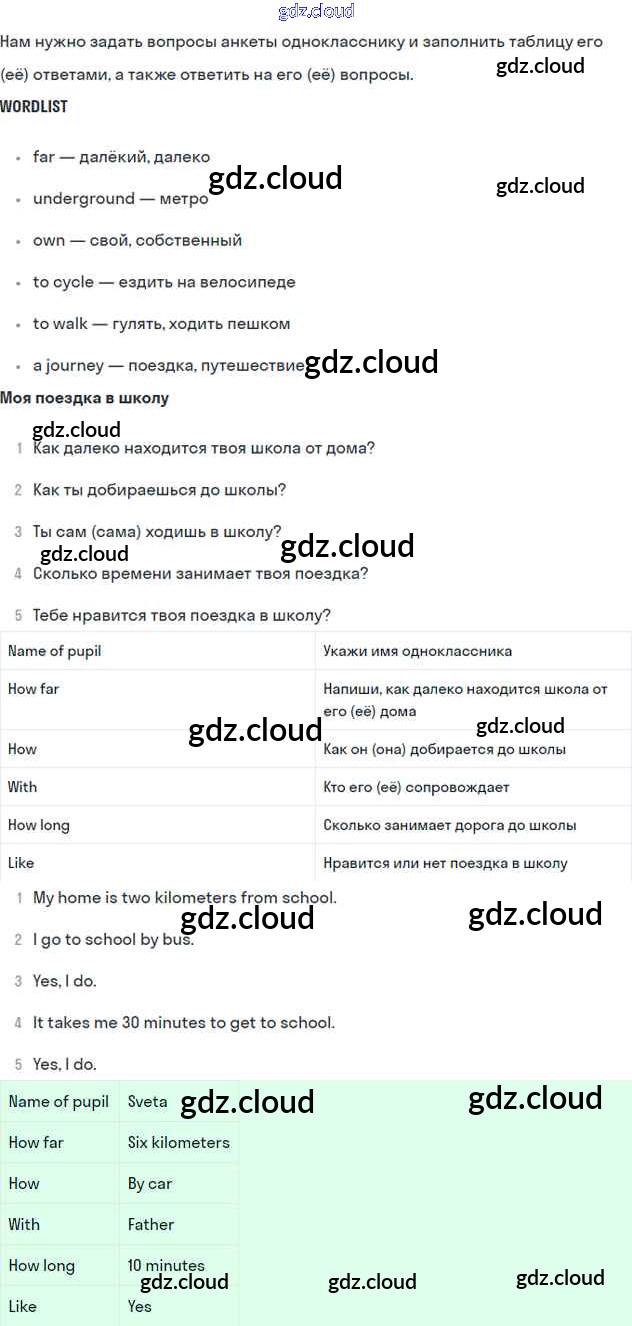 Нам нужно задать вопросы анкеты однокласснику и заполнить таблицу его (её) ответами, а также ответить на его (её) вопросы.

WORDLIST

• far — далёкий, далеко
• underground — метро
• own — свой, собственный
• to cycle — ездить на велосипеде
• to walk — гулять, ходить пешком
• a journey — поездка, путешествие

Моя поездка в школу

1 Как далеко находится твоя школа от дома?
2 Как ты добираешься до школы?
3 Ты сам (сама) ходишь в школу?
4 Сколько времени занимает твоя поездка?
5 Тебе нравится твоя поездка в школу?

| Name of pupil | Укажи имя одноклассника |
|---|---|
| How far | Напиши, как далеко находится школа от его (её) дома |
| How | Как он (она) добирается до школы |
| With | Кто его (её) сопровождает |
| How long | Сколько занимает дорога до школы |
| Like | Нравится или нет поездка в школу |

1 My home is two kilometers from school.
2 I go to school by bus.
3 Yes, I do.
4 It takes me 30 minutes to get to school.
5 Yes, I do.

| Name of pupil | Sveta |
|---|---|
| How far | Six kilometers |
| How | By car |
| With | Father |
| How long | 10 minutes |
| Like | Yes |

gdz.cloud